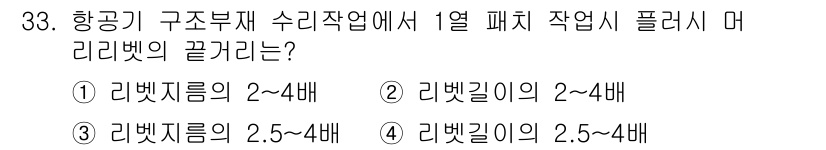 33. 항공기 구조부재 수리작업에서 1열 패치 작업시 플러시 머리리벳의 끝거리는?

① 리벳지름의 2~4배 ② 리벳길이의 2~4배

③ 리벳지름의 2.5~4배 ④ 리벳길이의 2.5~4배